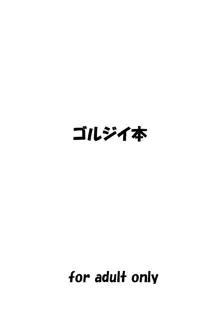 ゴルジイ本

for adult only